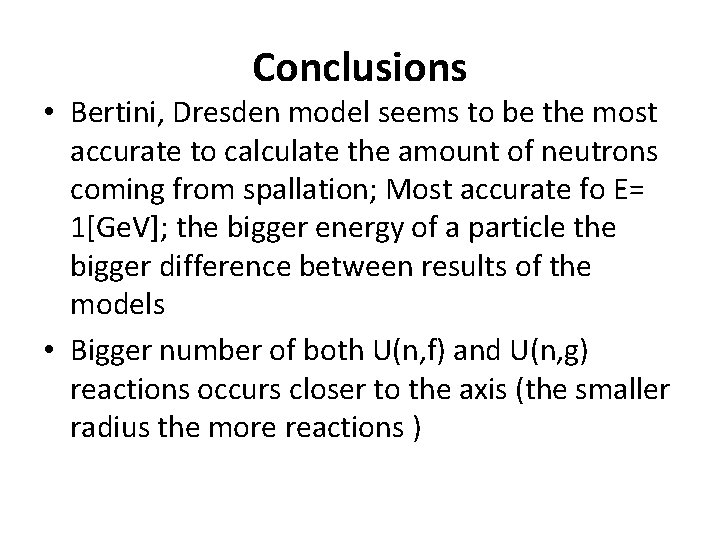 Conclusions

• Bertini, Dresden model seems to be the most accurate to calculate the amount of neutrons coming from spallation; Most accurate fo E= 1[GeV]; the bigger energy of a particle the bigger difference between results of the models

• Bigger number of both U(n,f) and U(n,g) reactions occurs closer to the axis (the smaller radius the more reactions )